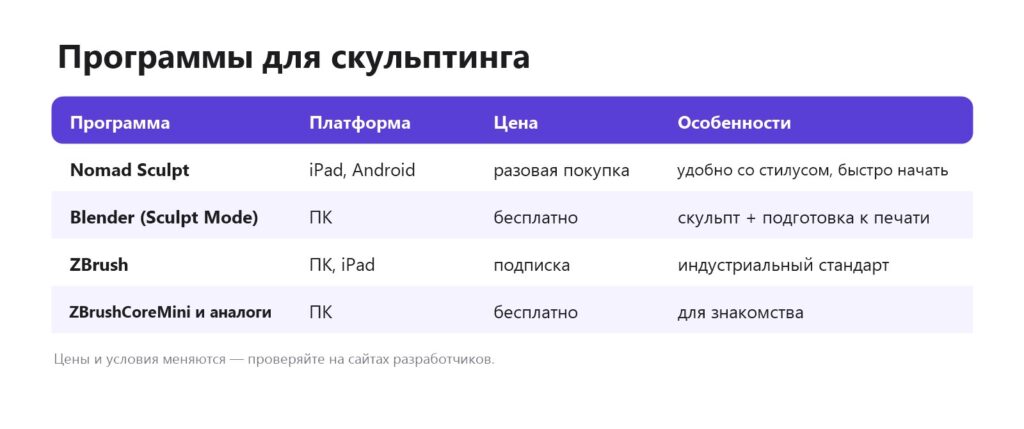 Программы для скульптинга

| Программа | Платформа | Цена | Особенности |
|---|---|---|---|
| Nomad Sculpt | iPad, Android | разовая покупка | удобно со стилусом, быстро начать |
| Blender (Sculpt Mode) | ПК | бесплатно | скульпт + подготовка к печати |
| ZBrush | ПК, iPad | подписка | индустриальный стандарт |
| ZBrushCoreMini и аналоги | ПК | бесплатно | для знакомства |

Цены и условия меняются — проверяйте на сайтах разработчиков.